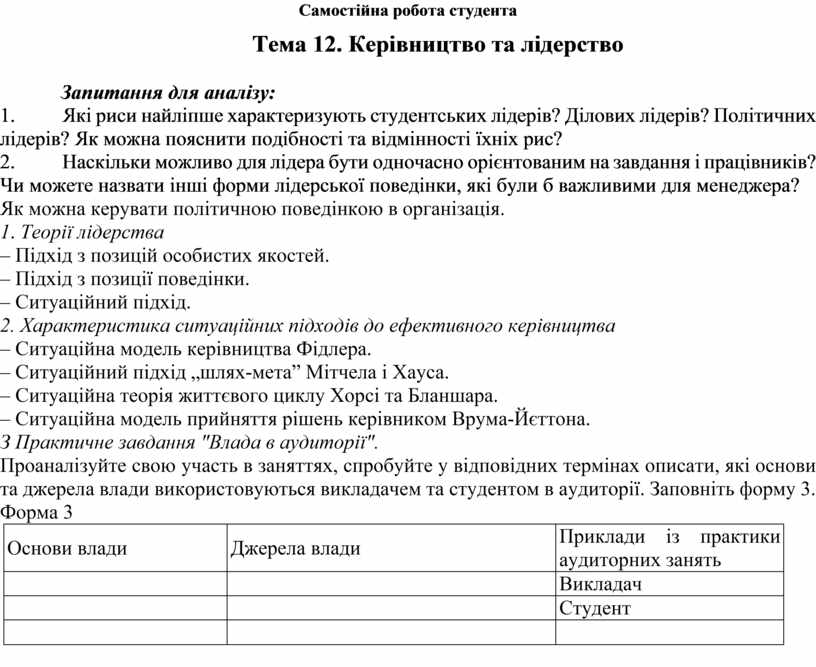 Самостійна робота студента

Тема 12. Керівництво та лідерство

Запитання для аналізу:
1. Які риси найліпше характеризують студентських лідерів? Ділових лідерів? Політичних лідерів? Як можна пояснити подібності та відмінності їхніх рис?
2. Наскільки можливо для лідера бути одночасно орієнтованим на завдання і працівників? Чи можете назвати інші форми лідерської поведінки, які були б важливими для менеджера? Як можна керувати політичною поведінкою в організація.
1. Теорії лідерства
– Підхід з позицій особистих якостей.
– Підхід з позиції поведінки.
– Ситуаційний підхід.
2. Характеристика ситуаційних підходів до ефективного керівництва
– Ситуаційна модель керівництва Фідлера.
– Ситуаційний підхід „шлях-мета” Мітчела і Хауса.
– Ситуаційна теорія життєвого циклу Хорсі та Бланшара.
– Ситуаційна модель прийняття рішень керівником Врума-Йєттона.
3 Практичне завдання "Влада в аудиторії".
Проаналізуйте свою участь в заняттях, спробуйте у відповідних термінах описати, які основи та джерела влади використовуються викладачем та студентом в аудиторії. Заповніть форму 3.
Форма 3

| Основи влади | Джерела влади | Приклади із практики аудиторних занять |
|---|---|---|
| | | Викладач |
| | | Студент |
| | | |